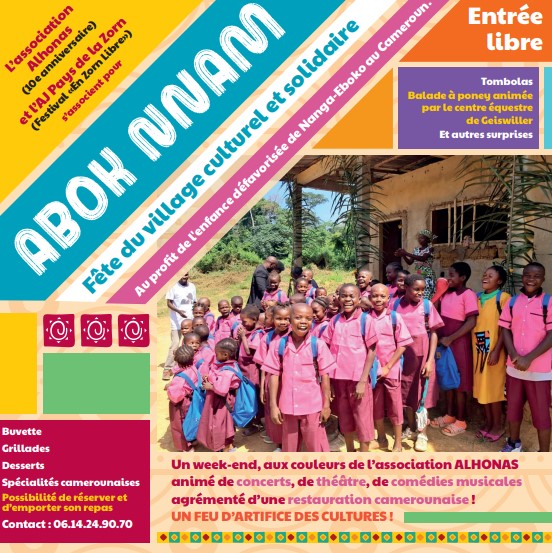 L'association Alhonas (10e anniversaire) et l'AJ Pays de la Zorn (Festival «En Zorn Libre») s'associent pour

ABOK NNAM

Fête du village culturel et solidaire

Au profit de l'enfance défavorisée de Nanga-Eboko au Cameroun.

Entrée libre

Tombolas
Balade à poney animée par le centre équestre de Geiswiller
Et autres surprises

Buvette
Grillades
Desserts
Spécialités camerounaises
Possibilité de réserver et d'emporter son repas
Contact : 06.14.24.90.70

Un week-end, aux couleurs de l'association ALHONAS animé de concerts, de théâtre, de comédies musicales agrémenté d'une restauration camerounaise !
UN FEU D'ARTIFICE DES CULTURES !